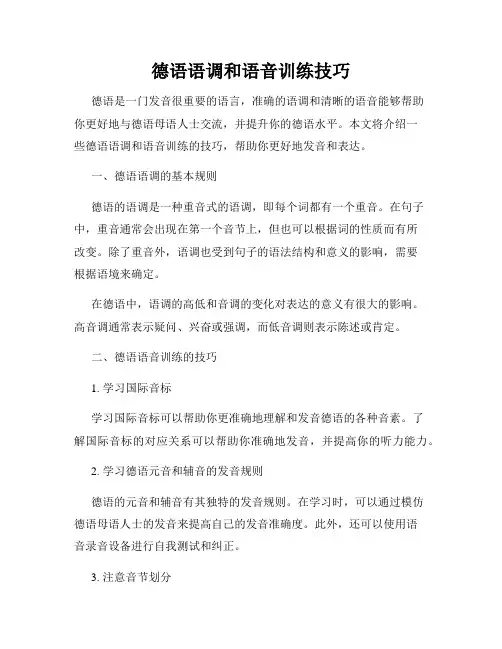 德语语调和语音训练技巧

德语是一门发音很重要的语言，准确的语调和清晰的语音能够帮助你更好地与德语母语人士交流，并提升你的德语水平。本文将介绍一些德语语调和语音训练的技巧，帮助你更好地发音和表达。

一、德语语调的基本规则

德语的语调是一种重音式的语调，即每个词都有一个重音。在句子中，重音通常会出现在第一个音节上，但也可以根据词的性质而有所改变。除了重音外，语调也受到句子的语法结构和意义的影响，需要根据语境来确定。

在德语中，语调的高低和音调的变化对表达的意义有很大的影响。高音调通常表示疑问、兴奋或强调，而低音调则表示陈述或肯定。

二、德语语音训练的技巧

1. 学习国际音标

学习国际音标可以帮助你更准确地理解和发音德语的各种音素。了解国际音标的对应关系可以帮助你准确地发音，并提高你的听力能力。

2. 学习德语元音和辅音的发音规则

德语的元音和辅音有其独特的发音规则。在学习时，可以通过模仿德语母语人士的发音来提高自己的发音准确度。此外，还可以使用语音录音设备进行自我测试和纠正。

3. 注意音节划分